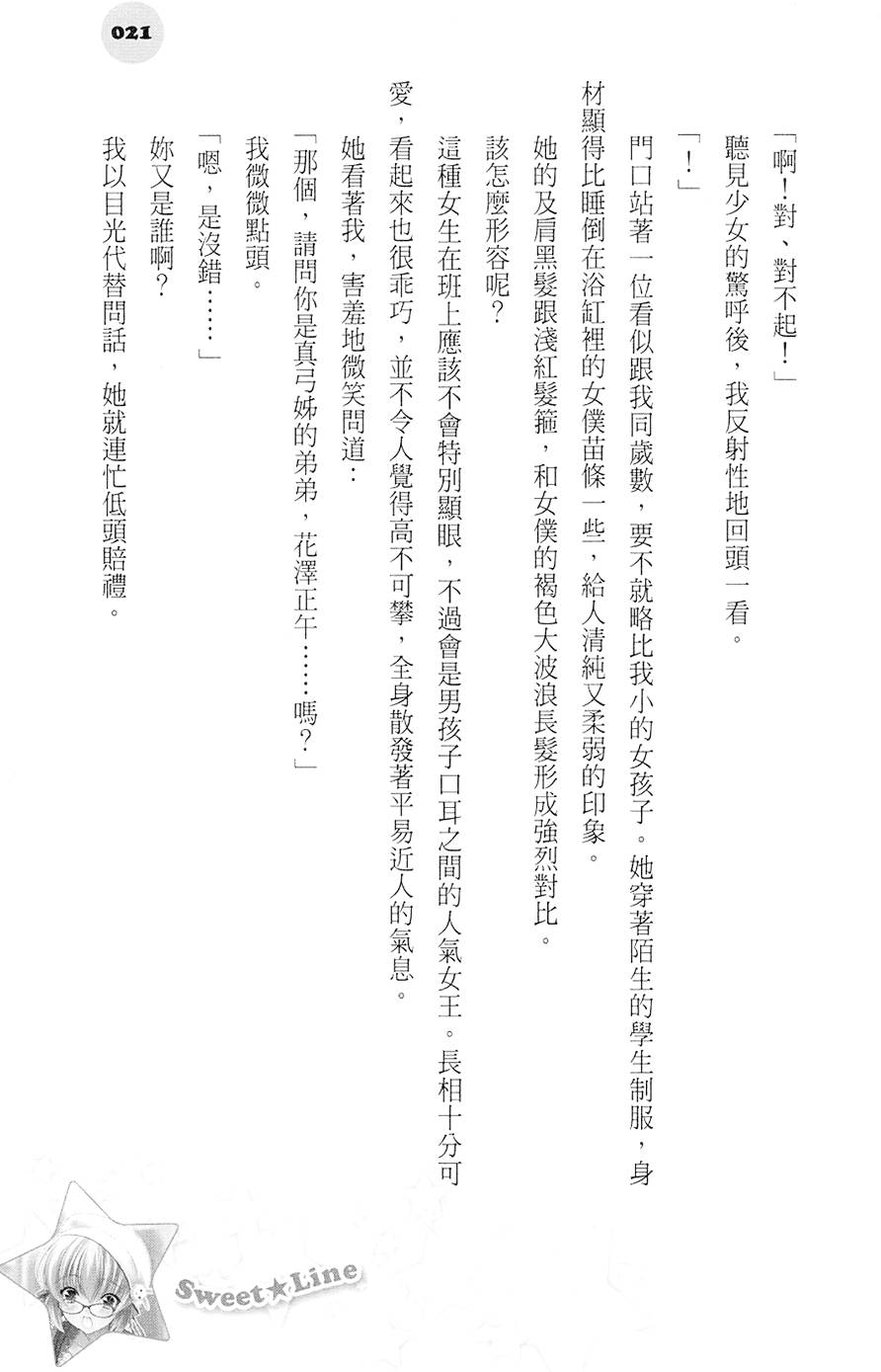 021

「啊！對、對不起！」

聽見少女的驚呼後，我反射性地回頭一看。

「！」

門口站著一位看似跟我同歲數，要不就略比我小的女孩子。她穿著陌生的學生制服，身材顯得比睡倒在浴缸裡的女僕苗條一些，給人清純又柔弱的印象。

她的及肩黑髮跟淺紅髮箍，和女僕的褐色大波浪長髮形成強烈對比。

該怎麼形容呢？

這種女生在班上應該不會特別顯眼，不過會是男孩子口耳之間的人氣女王。長相十分可愛，看起來也很乖巧，並不令人覺得高不可攀，全身散發著平易近人的氣息。

她看著我，害羞地微笑問道：

「那個，請問你是真弓姊的弟弟，花澤正午……嗎？」

我微微點頭。

「嗯，是沒錯……」

妳又是誰啊？

我以目光代替問話，她就連忙低頭賠禮。

Sweet★Line